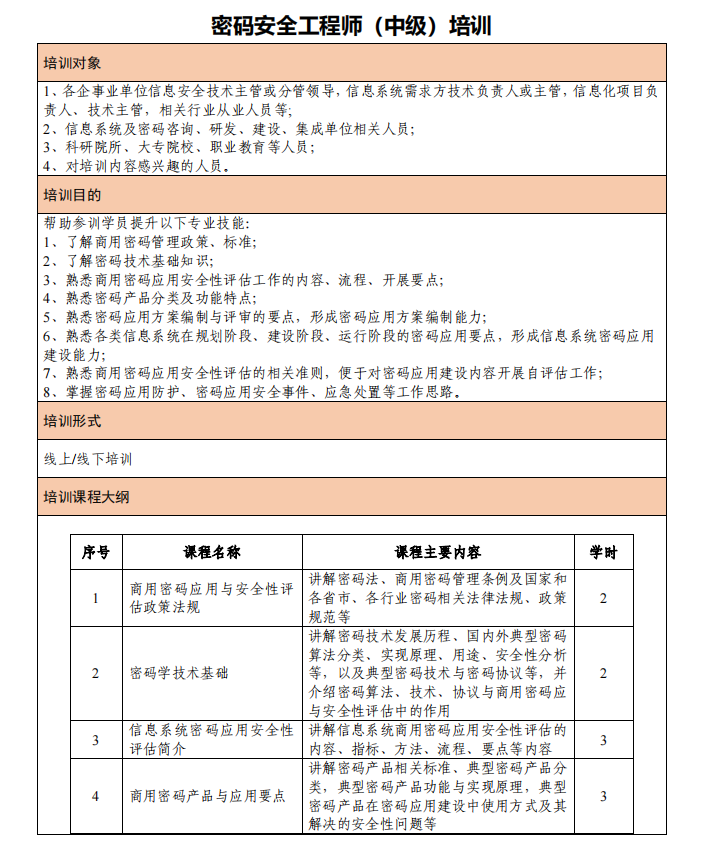 密码安全工程师（中级）培训

培训对象

1、各企事业单位信息安全技术主管或分管领导，信息系统需求方技术负责人或主管，信息化项目负责人、技术主管，相关行业从业人员等;
2、信息系统及密码咨询、研发、建设、集成单位相关人员;
3、科研院所、大专院校、职业教育等人员;
4、对培训内容感兴趣的人员。

培训目的

帮助参训学员提升以下专业技能:
1、了解商用密码管理政策、标准;
2、了解密码技术基础知识;
3、熟悉商用密码应用安全性评估工作的内容、流程、开展要点;
4、熟悉密码产品分类及功能特点;
5、熟悉密码应用方案编制与评审的要点，形成密码应用方案编制能力;
6、熟悉各类信息系统在规划阶段、建设阶段、运行阶段的密码应用要点，形成信息系统密码应用建设能力;
7、熟悉商用密码应用安全性评估的相关准则，便于对密码应用建设内容开展自评估工作;
8、掌握密码应用防护、密码应用安全事件、应急处置等工作思路。

培训形式

线上/线下培训

培训课程大纲

| 序号 | 课程名称 | 课程主要内容 | 学时 |
|---|---|---|---|
| 1 | 商用密码应用与安全性评估政策法规 | 讲解密码法、商用密码管理条例及国家和各省市、各行业密码相关法律法规、政策规范等 | 2 |
| 2 | 密码学技术基础 | 讲解密码技术发展历程、国内外典型密码算法分类、实现原理、用途、安全性分析等，以及典型密码技术与密码协议等，并介绍密码算法、技术、协议与商用密码应与安全性评估中的作用 | 2 |
| 3 | 信息系统密码应用安全性评估简介 | 讲解信息系统商用密码应用安全性评估的内容、指标、方法、流程、要点等内容 | 3 |
| 4 | 商用密码产品与应用要点 | 讲解密码产品相关标准、典型密码产品分类，典型密码产品功能与实现原理，典型密码产品在密码应用建设中使用方式及其解决的安全性问题等 | 3 |